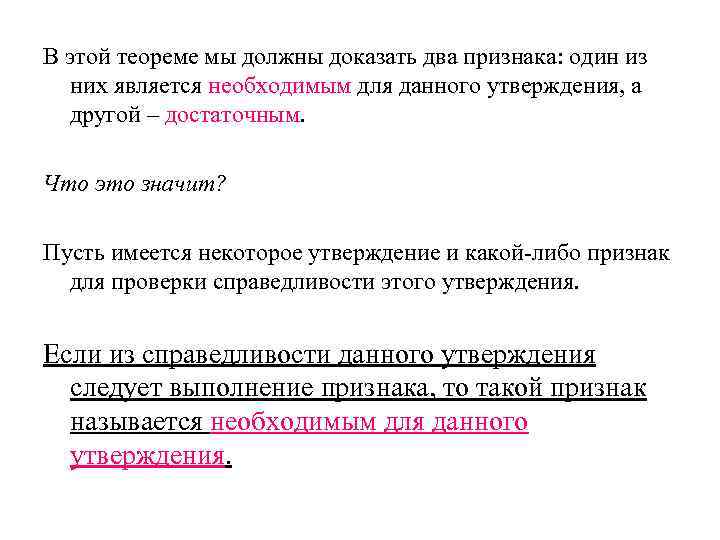 В этой теореме мы должны доказать два признака: один из них является необходимым для данного утверждения, а другой – достаточным.

Что это значит?

Пусть имеется некоторое утверждение и какой-либо признак для проверки справедливости этого утверждения.

Если из справедливости данного утверждения следует выполнение признака, то такой признак называется необходимым для данного утверждения.